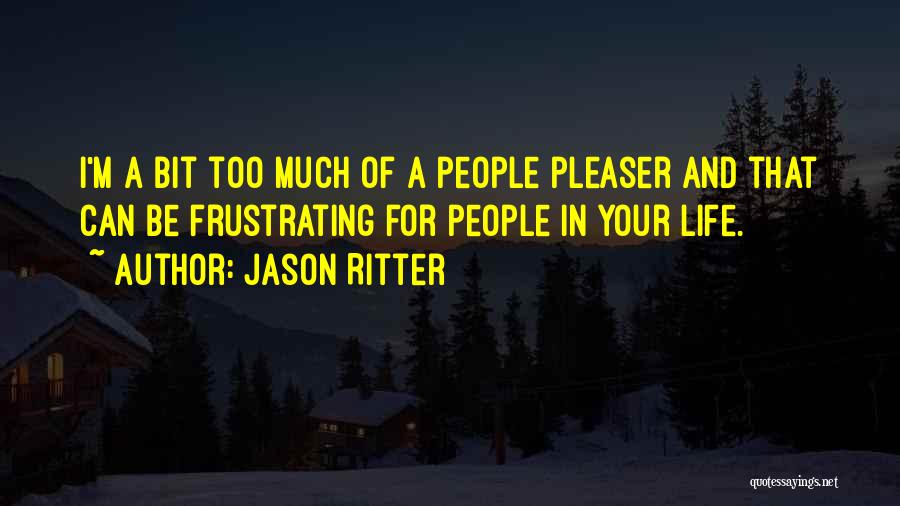 I'M A BIT TOO MUCH OF A PEOPLE PLEASER AND THAT CAN BE FRUSTRATING FOR PEOPLE IN YOUR LIFE.
~ AUTHOR: JASON RITTER

quotessayings.net